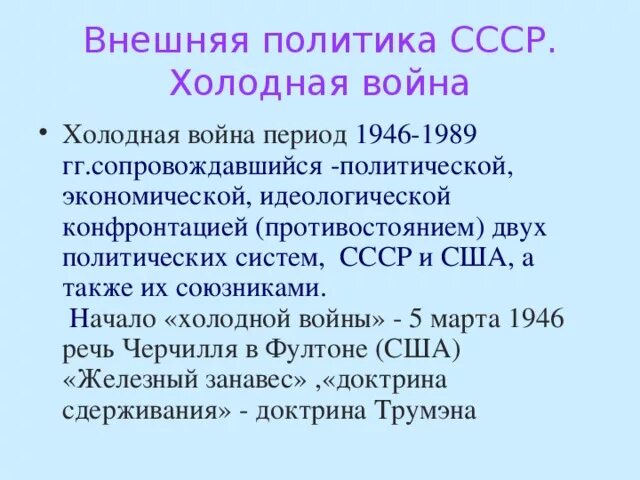 Внешняя политика СССР. Холодная война

• Холодная война период 1946-1989 гг.сопровождавшийся -политической, экономической, идеологической конфронтацией (противостоянием) двух политических систем, СССР и США, а также их союзниками.

Начало «холодной войны» - 5 марта 1946 речь Черчилля в Фултоне (США) «Железный занавес» ,«доктрина сдерживания» - доктрина Трумэна